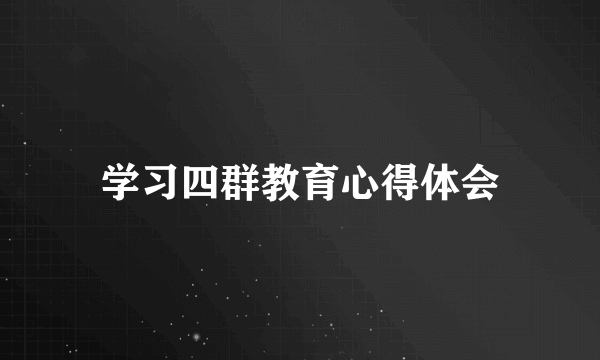 学习四群教育心得体会